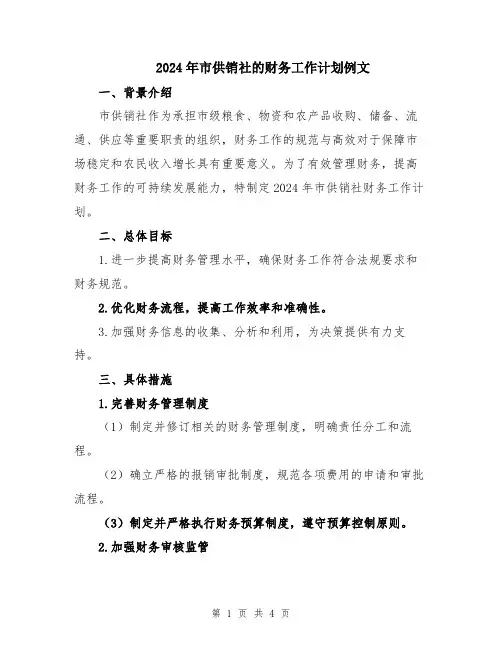 2024年市供销社的财务工作计划例文

一、背景介绍

市供销社作为承担市级粮食、物资和农产品收购、储备、流通、供应等重要职责的组织，财务工作的规范与高效对于保障市场稳定和农民收入增长具有重要意义。为了有效管理财务，提高财务工作的可持续发展能力，特制定2024年市供销社财务工作计划。

二、总体目标

1.进一步提高财务管理水平，确保财务工作符合法规要求和财务规范。

2.优化财务流程，提高工作效率和准确性。

3.加强财务信息的收集、分析和利用，为决策提供有力支持。

三、具体措施

1.完善财务管理制度

（1）制定并修订相关的财务管理制度，明确责任分工和流程。

（2）确立严格的报销审批制度，规范各项费用的申请和审批流程。

（3）制定并严格执行财务预算制度，遵守预算控制原则。

2.加强财务审核监管

第 1 页 共 4 页